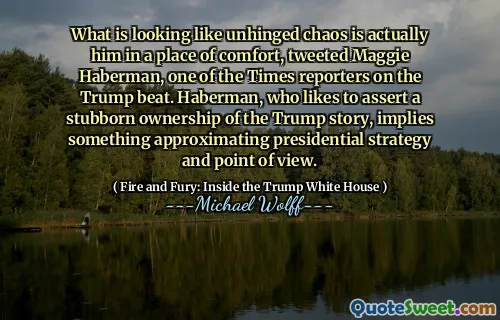 What is looking like unhinged chaos is actually him in a place of comfort, tweeted Maggie Haberman, one of the Times reporters on the Trump beat. Haberman, who likes to assert a stubborn ownership of the Trump story, implies something approximating presidential strategy and point of view.

( Fire and Fury: Inside the Trump White House )

---Michael Wolff---

QuoteSweet.com